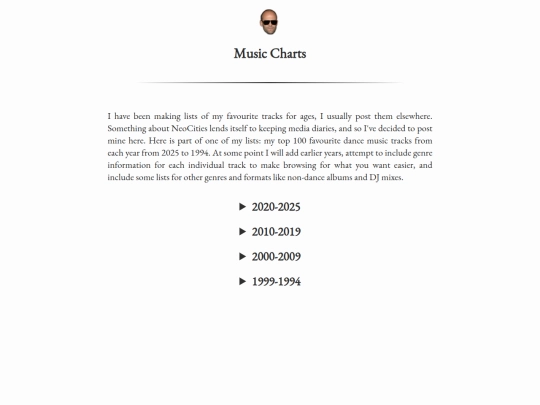 Music Charts

I have been making lists of my favourite tracks for ages, I usually post them elsewhere. Something about NeoCities lends itself to keeping media diaries, and so I've decided to post mine here. Here is part of one of my lists: my top 100 favourite dance music tracks from each year from 2025 to 1994. At some point I will add earlier years, attempt to include genre information for each individual track to make browsing for what you want easier, and include some lists for other genres and formats like non-dance albums and DJ mixes.

▶ 2020-2025

▶ 2010-2019

▶ 2000-2009

▶ 1999-1994